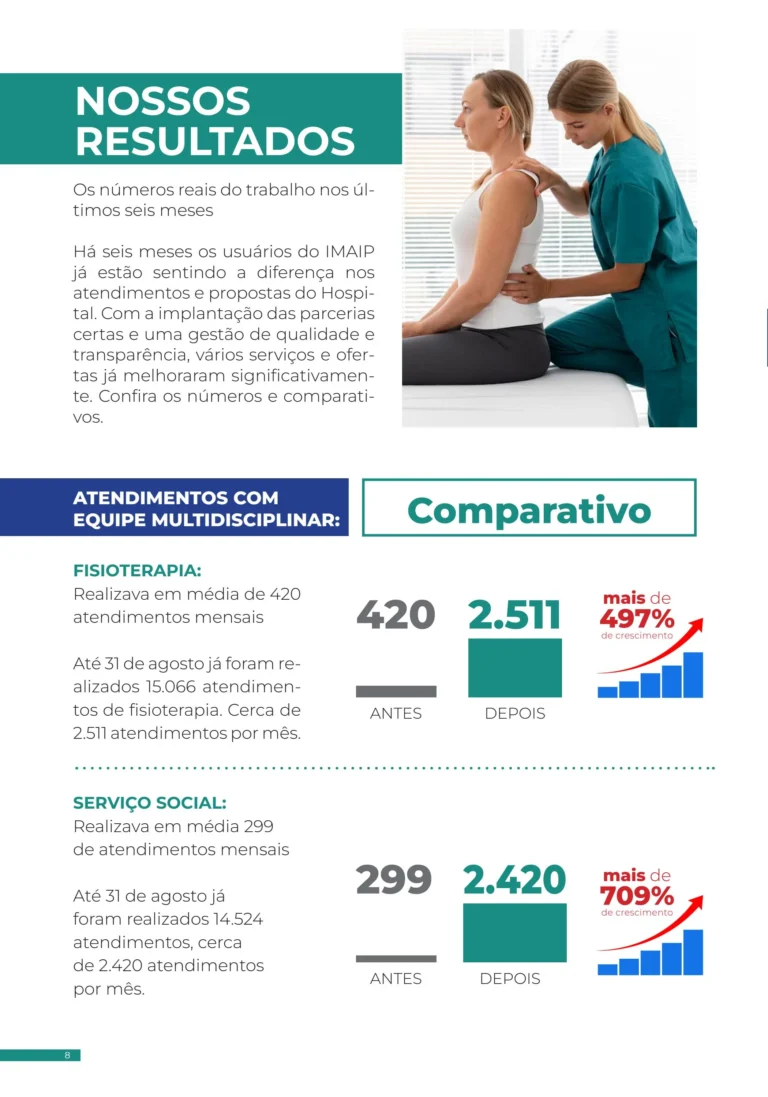 NOSSOS RESULTADOS

Os números reais do trabalho nos últimos seis meses

Há seis meses os usuários do IMAIP já estão sentindo a diferença nos atendimentos e propostas do Hospital. Com a implantação das parcerias certas e uma gestão de qualidade e transparência, vários serviços e ofertas já melhoraram significativamente. Confira os números e comparativos.

ATENDIMENTOS COM EQUIPE MULTIDISCIPLINAR:

Comparativo

FISIOTERAPIA:
Realizava em média de 420 atendimentos mensais

Até 31 de agosto já foram realizados 15.066 atendimentos de fisioterapia. Cerca de 2.511 atendimentos por mês.

420
ANTES

2.511
DEPOIS

mais de 497% de crescimento

SERVIÇO SOCIAL:
Realizava em média 299 de atendimentos mensais

Até 31 de agosto já foram realizados 14.524 atendimentos, cerca de 2.420 atendimentos por mês.

299
ANTES

2.420
DEPOIS

mais de 709% de crescimento

8